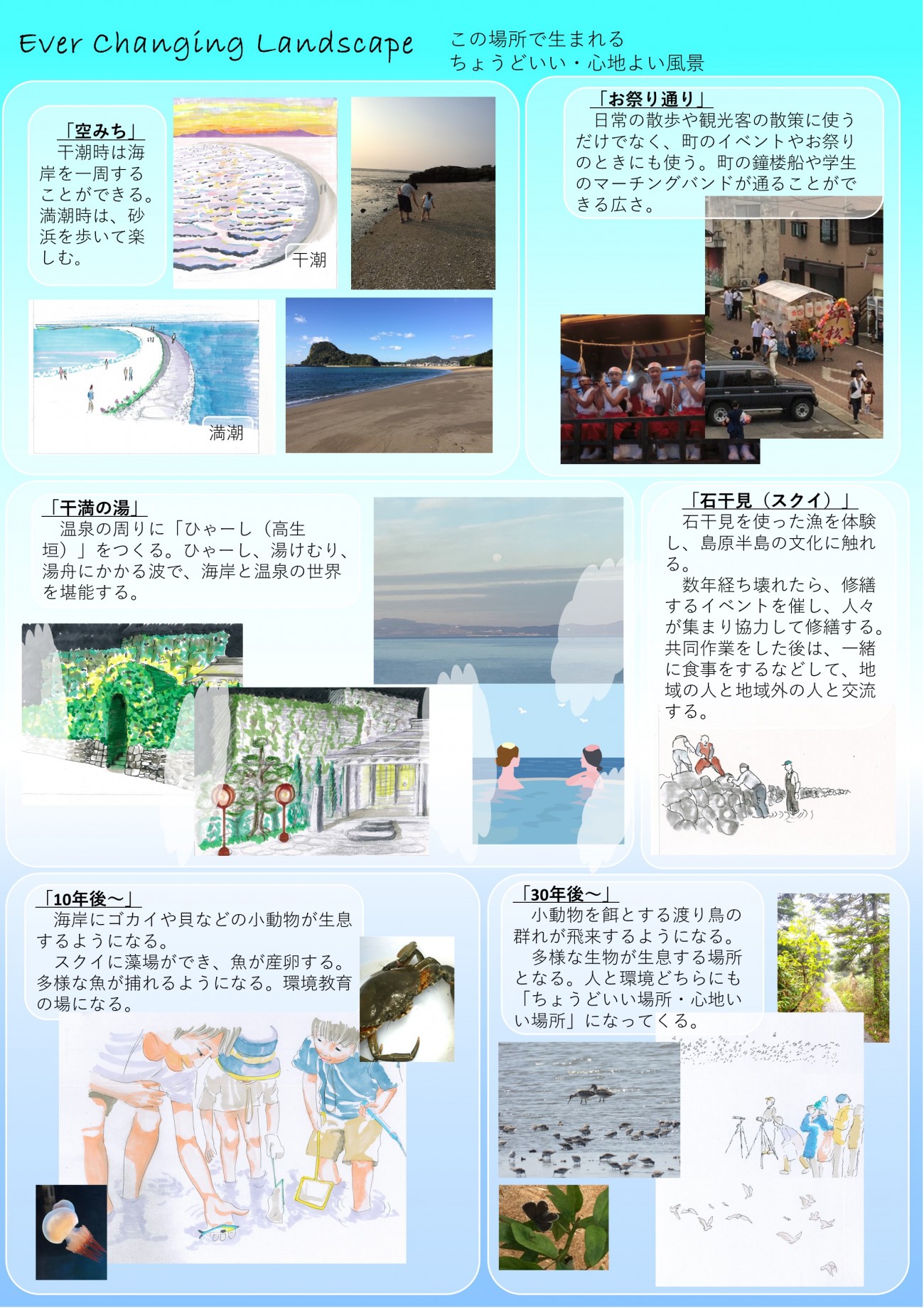 Ever Changing Landscape

この場所で生まれる
ちょうどいい・心地よい風景

「空みち」
干潮時は海岸を一周することができる。満潮時は、砂浜を歩いて楽しむ。

干潮

満潮

「お祭り通り」
日常の散歩や観光客の散策に使うだけでなく、町のイベントやお祭りのときにも使う。町の鐘楼船や学生のマーチングバンドが通ることができる広さ。

「干満の湯」
温泉の周りに「ひゃーし（高生垣）」をつくる。ひゃーし、湯けむり、湯舟にかかる波で、海岸と温泉の世界を堪能する。

「石干見（スクイ）」
石干見を使った漁を体験し、島原半島の文化に触れる。
数年経ち壊れたら、修繕するイベントを催し、人々が集まり協力して修繕する。共同作業をした後は、一緒に食事をするなどして、地域の人と地域外の人と交流する。

「10年後～」
海岸にゴカイや貝などの小動物が生息するようになる。
スクイに藻場ができ、魚が産卵する。多様な魚が捕れるようになる。環境教育の場になる。

「30年後～」
小動物を餌とする渡り鳥の群れが飛来するようになる。
多様な生物が生息する場所となる。人と環境どちらにも「ちょうどいい場所・心地いい場所」になってくる。